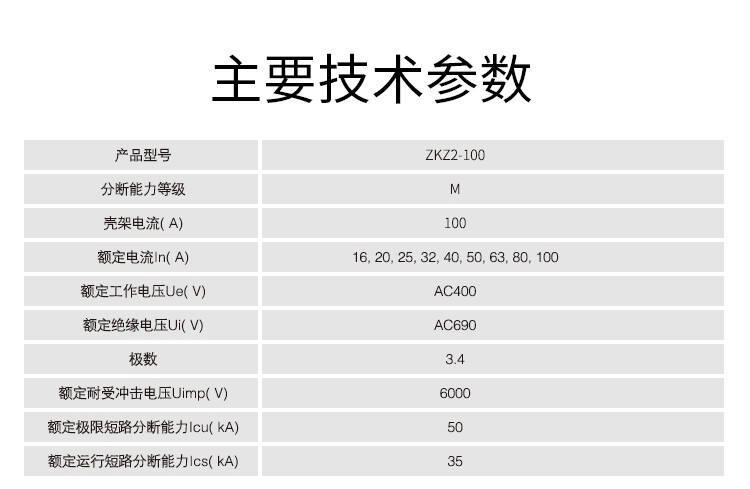 主要技术参数

| 产品型号 | ZKZ2-100 |
|---|---|
| 分断能力等级 | M |
| 壳架电流( A) | 100 |
| 额定电流In( A) | 16, 20, 25, 32, 40, 50, 63, 80, 100 |
| 额定工作电压Ue( V) | AC400 |
| 额定绝缘电压Ui( V) | AC690 |
| 极数 | 3.4 |
| 额定耐受冲击电压Uimp( V) | 6000 |
| 额定极限短路分断能力Icu( kA) | 50 |
| 额定运行短路分断能力Ics( kA) | 35 |